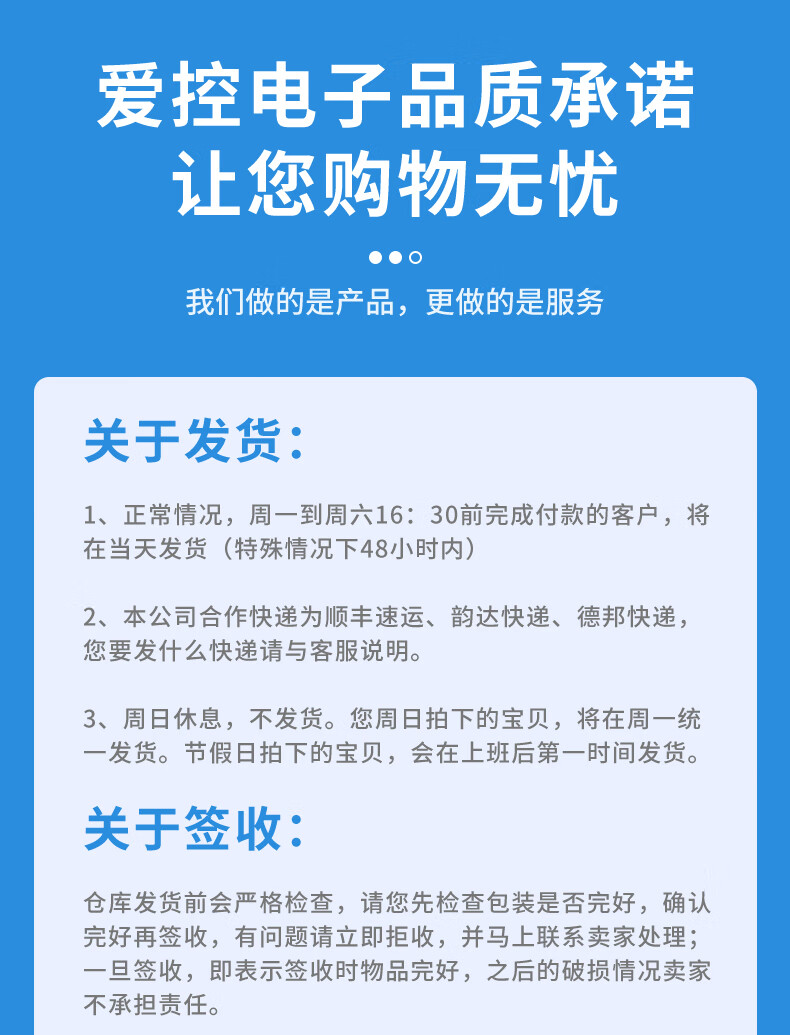 爱控电子品质承诺
让您购物无忧

我们做的是产品，更做的是服务

关于发货：

1、正常情况，周一到周六16：30前完成付款的客户，将在当天发货（特殊情况下48小时内）

2、本公司合作快递为顺丰速运、韵达快递、德邦快递，您要发什么快递请与客服说明。

3、周日休息，不发货。您周日拍下的宝贝，将在周一统一发货。节假日拍下的宝贝，会在上班后第一时间发货。

关于签收：

仓库发货前会严格检查，请您先检查包装是否完好，确认完好再签收，有问题请立即拒收，并马上联系卖家处理；一旦签收，即表示签收时物品完好，之后的破损情况卖家不承担责任。